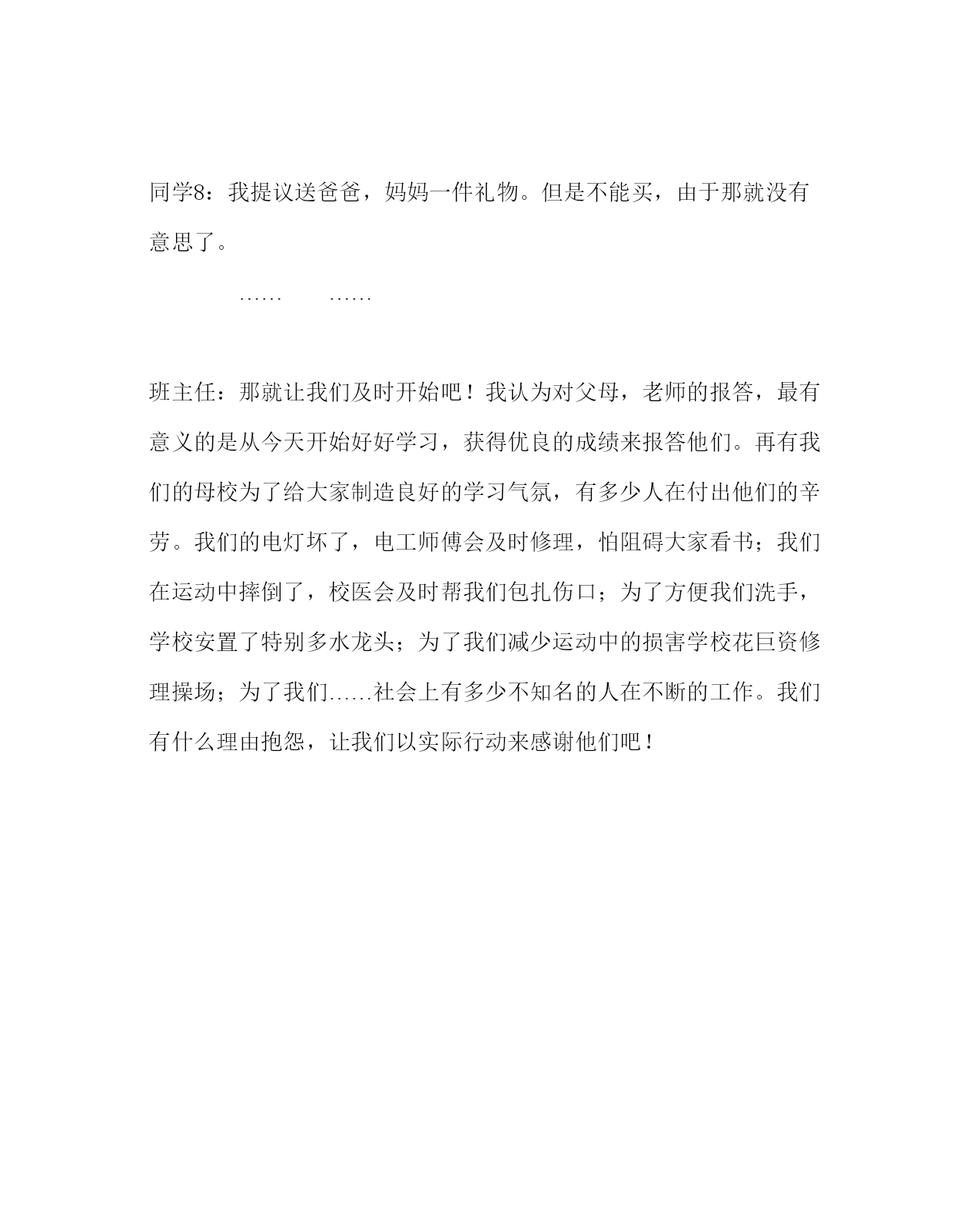 同学8：我提议送爸爸，妈妈一件礼物。但是不能买，由于那就没有意思了。

…… ……

班主任：那就让我们及时开始吧！我认为对父母，老师的报答，最有意义的是从今天开始好好学习，获得优良的成绩来报答他们。再有我们的母校为了给大家制造良好的学习气氛，有多少人在付出他们的辛劳。我们的电灯坏了，电工师傅会及时修理，怕阻碍大家看书；我们在运动中摔倒了，校医会及时帮我们包扎伤口；为了方便我们洗手，学校安置了特别多水龙头；为了我们减少运动中的损害学校花巨资修理操场；为了我们……社会上有多少不知名的人在不断的工作。我们有什么理由抱怨，让我们以实际行动来感谢他们吧！